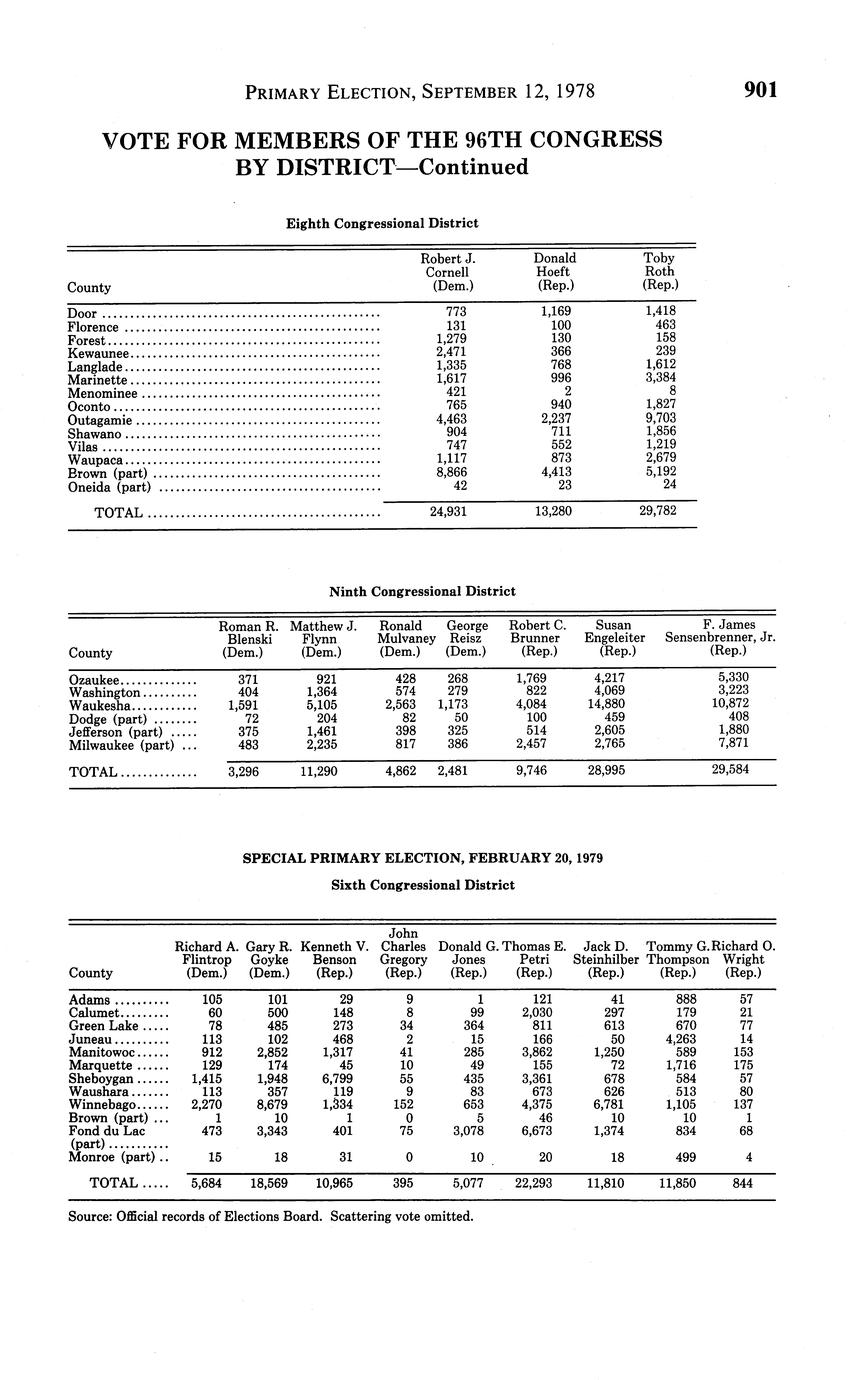 PRIMARY ELECTION, SEPTEMBER 12, 1978 901

VOTE FOR MEMBERS OF THE 96TH CONGRESS BY DISTRICT—Continued

Eighth Congressional District

| County | Robert J. Cornell (Dem.) | Donald Hoeft (Rep.) | Toby Roth (Rep.) |
|---|---|---|---|
| Door | 773 | 1,169 | 1,418 |
| Florence | 131 | 100 | 463 |
| Forest | 1,279 | 130 | 158 |
| Kewaunee | 2,471 | 366 | 239 |
| Langlade | 1,335 | 768 | 1,612 |
| Marinette | 1,617 | 996 | 3,384 |
| Menominee | 421 | 2 | 8 |
| Oconto | 765 | 940 | 1,827 |
| Outagamie | 4,463 | 2,237 | 9,703 |
| Shawano | 904 | 711 | 1,856 |
| Vilas | 747 | 552 | 1,219 |
| Waupaca | 1,117 | 873 | 2,679 |
| Brown (part) | 8,866 | 4,413 | 5,192 |
| Oneida (part) | 42 | 23 | 24 |
| TOTAL | 24,931 | 13,280 | 29,782 |

Ninth Congressional District

| County | Roman R. Blenski (Dem.) | Matthew J. Flynn (Dem.) | Ronald Mulvaney (Dem.) | George Reisz (Dem.) | Robert C. Brunner (Rep.) | Susan Engeleiter (Rep.) | F. James Sensenbrenner, Jr. (Rep.) |
|---|---|---|---|---|---|---|---|
| Ozaukee | 371 | 921 | 428 | 268 | 1,769 | 4,217 | 5,330 |
| Washington | 404 | 1,364 | 574 | 279 | 822 | 4,069 | 3,223 |
| Waukesha | 1,591 | 5,105 | 2,563 | 1,173 | 4,084 | 14,880 | 10,872 |
| Dodge (part) | 72 | 204 | 82 | 50 | 100 | 459 | 408 |
| Jefferson (part) | 375 | 1,461 | 398 | 325 | 514 | 2,605 | 1,880 |
| Milwaukee (part) | 483 | 2,235 | 817 | 386 | 2,457 | 2,765 | 7,871 |
| TOTAL | 3,296 | 11,290 | 4,862 | 2,481 | 9,746 | 28,995 | 29,584 |

SPECIAL PRIMARY ELECTION, FEBRUARY 20, 1979

Sixth Congressional District

| County | Richard A. Flintrop (Dem.) | Gary R. Goyke (Dem.) | Kenneth V. Benson (Rep.) | John Charles Gregory (Rep.) | Donald G. Jones (Rep.) | Thomas E. Petri (Rep.) | Jack D. Steinhilber (Rep.) | Tommy G. Thompson (Rep.) | Richard O. Wright (Rep.) |
|---|---|---|---|---|---|---|---|---|---|
| Adams | 105 | 101 | 29 | 9 | 1 | 121 | 41 | 888 | 57 |
| Calumet | 60 | 500 | 148 | 8 | 99 | 2,030 | 297 | 179 | 21 |
| Green Lake | 78 | 485 | 273 | 34 | 364 | 811 | 613 | 670 | 77 |
| Juneau | 113 | 102 | 468 | 2 | 15 | 166 | 50 | 4,263 | 14 |
| Manitowoc | 912 | 2,852 | 1,317 | 41 | 285 | 3,862 | 1,250 | 589 | 153 |
| Marquette | 129 | 174 | 45 | 10 | 49 | 155 | 72 | 1,716 | 175 |
| Sheboygan | 1,415 | 1,948 | 6,799 | 55 | 435 | 3,361 | 678 | 584 | 57 |
| Waushara | 113 | 357 | 119 | 9 | 83 | 673 | 626 | 513 | 80 |
| Winnebago | 2,270 | 8,679 | 1,334 | 152 | 653 | 4,375 | 6,781 | 1,105 | 137 |
| Brown (part) | 1 | 10 | 1 | 0 | 5 | 46 | 10 | 10 | 1 |
| Fond du Lac (part) | 473 | 3,343 | 401 | 75 | 3,078 | 6,673 | 1,374 | 834 | 68 |
| Monroe (part) | 15 | 18 | 31 | 0 | 10 | 20 | 18 | 499 | 4 |
| TOTAL | 5,684 | 18,569 | 10,965 | 395 | 5,077 | 22,293 | 11,810 | 11,850 | 844 |

Source: Official records of Elections Board. Scattering vote omitted.